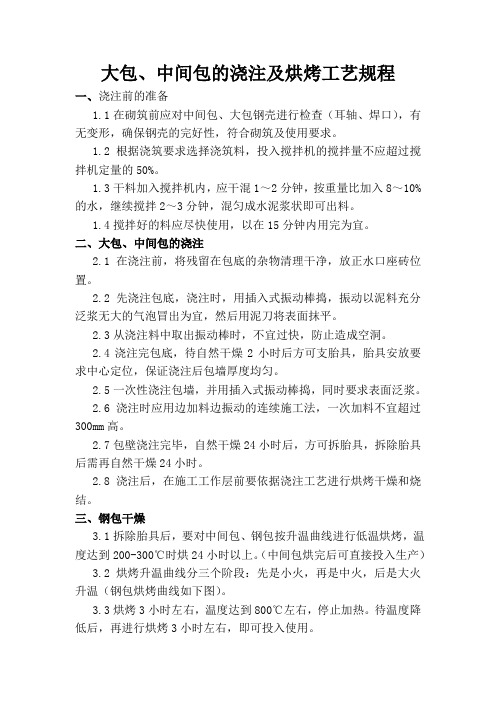 大包、中间包的浇注及烘烤工艺规程

一、浇注前的准备

1.1 在砌筑前应对中间包、大包钢壳进行检查（耳轴、焊口），有无变形，确保钢壳的完好性，符合砌筑及使用要求。

1.2 根据浇筑要求选择浇筑料，投入搅拌机的搅拌量不应超过搅拌机定量的 50%。

1.3 干料加入搅拌机内，应干混 1～2 分钟，按重量比加入 8～10%的水，继续搅拌 2～3 分钟，混匀成水泥浆状即可出料。

1.4 搅拌好的料应尽快使用，以在 15 分钟内用完为宜。

二、大包、中间包的浇注

2.1 在浇注前，将残留在包底的杂物清理干净，放正水口座砖位置。

2.2 先浇注包底，浇注时，用插入式振动棒捣，振动以泥料充分泛浆无大的气泡冒出为宜，然后用泥刀将表面抹平。

2.3 从浇注料中取出振动棒时，不宜过快，防止造成空洞。

2.4 浇注完包底，待自然干燥 2 小时后方可支胎具，胎具安放要求中心定位，保证浇注后包墙厚度均匀。

2.5 一次性浇注包墙，并用插入式振动棒捣，同时要求表面泛浆。

2.6 浇注时应用边加料边振动的连续施工法，一次加料不宜超过 300mm 高。

2.7 包壁浇注完毕，自然干燥 24 小时后，方可拆胎具，拆除胎具后需再自然干燥 24 小时。

2.8 浇注后，在施工工作层前要依据浇注工艺进行烘烤干燥和烧结。

三、钢包干燥

3.1 拆除胎具后，要对中间包、钢包按升温曲线进行低温烘烤，温度达到 200-300℃时烘 24 小时以上。（中间包烘完后可直接投入生产）

3.2 烘烤升温曲线分三个阶段：先是小火，再是中火，后是大火升温（钢包烘烤曲线如下图）。

3.3 烘烤 3 小时左右，温度达到 800℃左右，停止加热。待温度降低后，再进行烘烤 3 小时左右，即可投入使用。